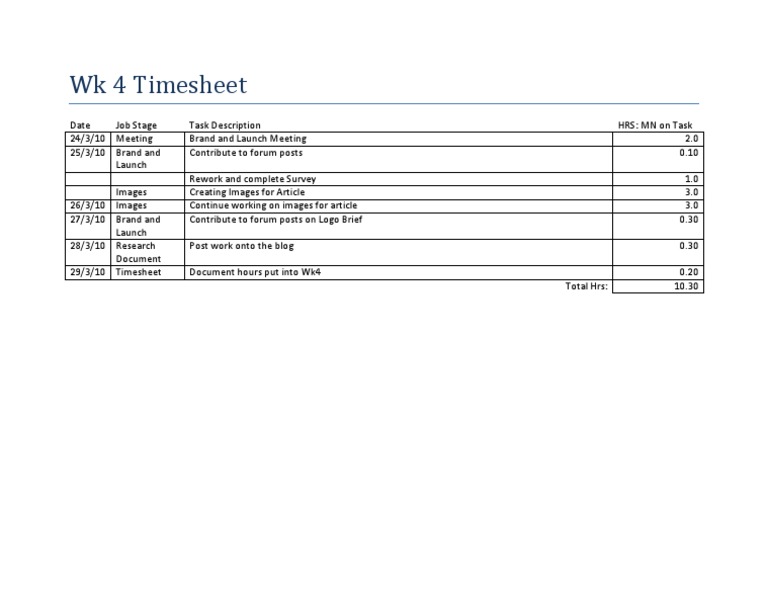 Wk 4 Timesheet

| Date | Job Stage | Task Description | HRS: MN on Task |
|---|---|---|---|
| 24/3/10 | Meeting | Brand and Launch Meeting | 2.0 |
| 25/3/10 | Brand and Launch | Contribute to forum posts | 0.10 |
| | | Rework and complete Survey | 1.0 |
| | Images | Creating Images for Article | 3.0 |
| 26/3/10 | Images | Continue working on images for article | 3.0 |
| 27/3/10 | Brand and Launch | Contribute to forum posts on Logo Brief | 0.30 |
| 28/3/10 | Research Document | Post work onto the blog | 0.30 |
| 29/3/10 | Timesheet | Document hours put into Wk4 | 0.20 |
| | | Total Hrs: | 10.30 |